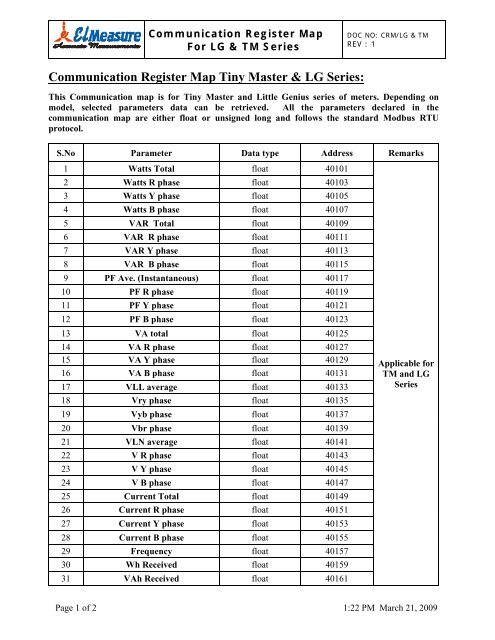 ElMeasure
Accurate Measurements

Communication Register Map For LG & TM Series

DOC NO: CRM/LG & TM
REV : 1

Communication Register Map Tiny Master & LG Series:

This Communication map is for Tiny Master and Little Genius series of meters. Depending on model, selected parameters data can be retrieved. All the parameters declared in the communication map are either float or unsigned long and follows the standard Modbus RTU protocol.

| S.No | Parameter | Data type | Address | Remarks |
|---|---|---|---|---|
| 1 | Watts Total | float | 40101 | Applicable for TM and LG Series |
| 2 | Watts R phase | float | 40103 | |
| 3 | Watts Y phase | float | 40105 | |
| 4 | Watts B phase | float | 40107 | |
| 5 | VAR Total | float | 40109 | |
| 6 | VAR R phase | float | 40111 | |
| 7 | VAR Y phase | float | 40113 | |
| 8 | VAR B phase | float | 40115 | |
| 9 | PF Ave. (Instantaneous) | float | 40117 | |
| 10 | PF R phase | float | 40119 | |
| 11 | PF Y phase | float | 40121 | |
| 12 | PF B phase | float | 40123 | |
| 13 | VA total | float | 40125 | |
| 14 | VA R phase | float | 40127 | |
| 15 | VA Y phase | float | 40129 | |
| 16 | VA B phase | float | 40131 | |
| 17 | VLL average | float | 40133 | |
| 18 | Vry phase | float | 40135 | |
| 19 | Vyb phase | float | 40137 | |
| 20 | Vbr phase | float | 40139 | |
| 21 | VLN average | float | 40141 | |
| 22 | V R phase | float | 40143 | |
| 23 | V Y phase | float | 40145 | |
| 24 | V B phase | float | 40147 | |
| 25 | Current Total | float | 40149 | |
| 26 | Current R phase | float | 40151 | |
| 27 | Current Y phase | float | 40153 | |
| 28 | Current B phase | float | 40155 | |
| 29 | Frequency | float | 40157 | |
| 30 | Wh Received | float | 40159 | |
| 31 | VAh Received | float | 40161 | |

Page 1 of 2

1:22 PM March 21, 2009